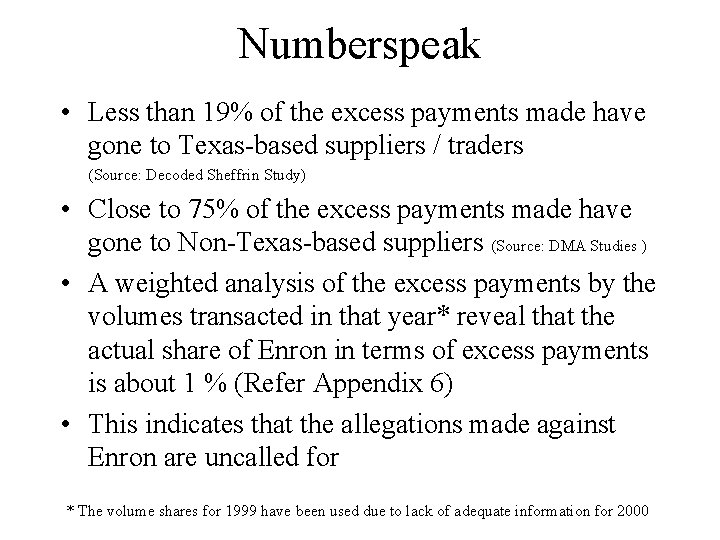 Numberspeak

• Less than 19% of the excess payments made have gone to Texas-based suppliers / traders (Source: Decoded Sheffrin Study)

• Close to 75% of the excess payments made have gone to Non-Texas-based suppliers (Source: DMA Studies )

• A weighted analysis of the excess payments by the volumes transacted in that year* reveal that the actual share of Enron in terms of excess payments is about 1 % (Refer Appendix 6)

• This indicates that the allegations made against Enron are uncalled for

* The volume shares for 1999 have been used due to lack of adequate information for 2000